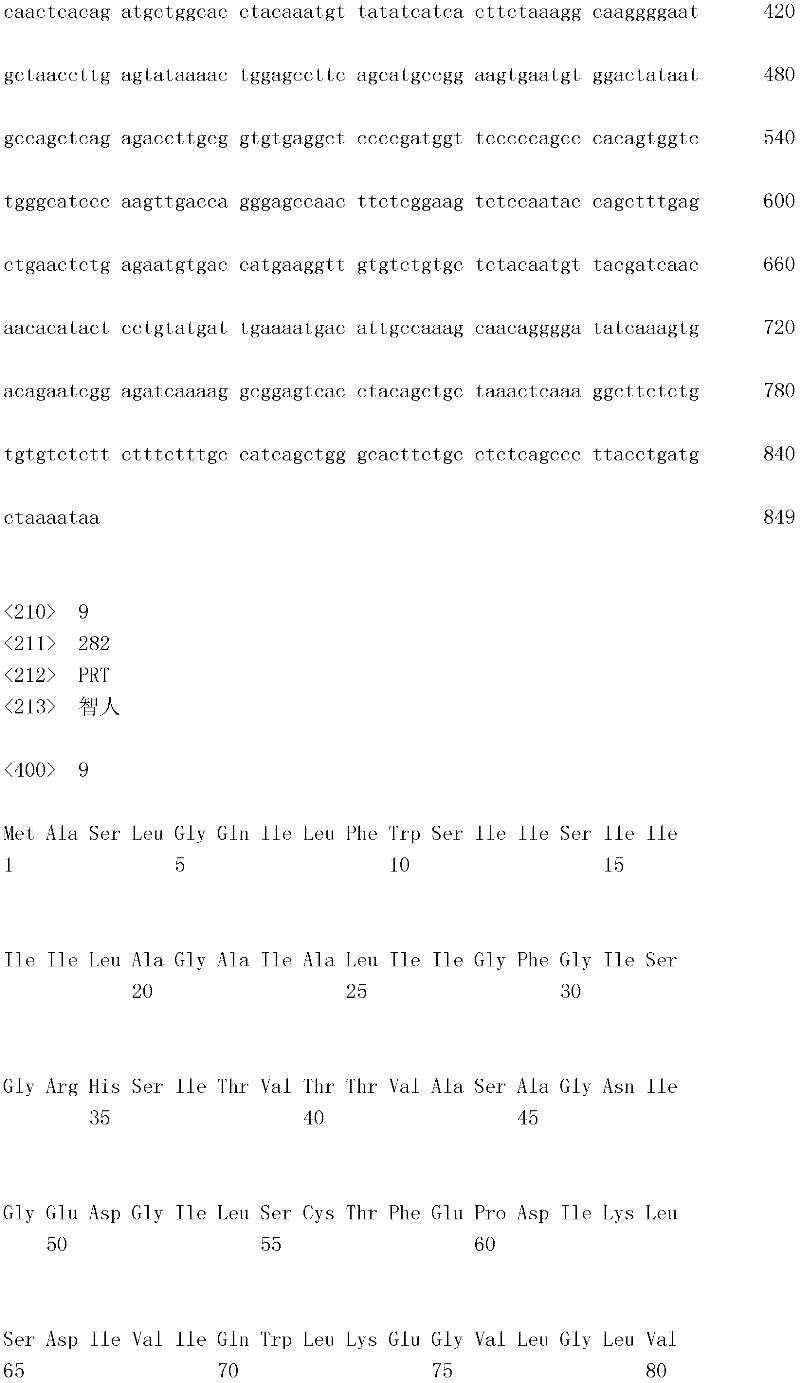 caactcacag atgctggcac ctacaaatgt tatatcatca cttctaaagg caaggggaat 420

gctaaccttg agtataaaac tggagccttc agcatgccgg aagtgaatgt ggactataat 480

gccagctcag agaccttgcg gtgtgaggct ccccgatggt tcccccagcc cacagtggtc 540

tgggcatccc aagttgacca gggagccaac ttctcggaag tctccaatac cagctttgag 600

ctgaactctg agaatgtgac catgaaggtt gtgtctgtgc tctacaatgt tacgatcaac 660

aacacatact cctgtatgat tgaaaatgac attgccaaag caacagggga tatcaaagtg 720

acagaatcgg agatcaaaag gcggagtcac ctacagctgc taaactcaaa ggcttctctg 780

tgtgtctctt ctttctttgc catcagctgg gcacttctgc ctctcagccc ttacctgatg 840

ctaaaataa 849

<210> 9
<211> 282
<212> PRT
<213> 智人

<400> 9

Met Ala Ser Leu Gly Gln Ile Leu Phe Trp Ser Ile Ile Ser Ile Ile
1 5 10 15

Ile Ile Leu Ala Gly Ala Ile Ala Leu Ile Ile Gly Phe Gly Ile Ser
20 25 30

Gly Arg His Ser Ile Thr Val Thr Thr Val Ala Ser Ala Gly Asn Ile
35 40 45

Gly Glu Asp Gly Ile Leu Ser Cys Thr Phe Glu Pro Asp Ile Lys Leu
50 55 60

Ser Asp Ile Val Ile Gln Trp Leu Lys Glu Gly Val Leu Gly Leu Val
65 70 75 80